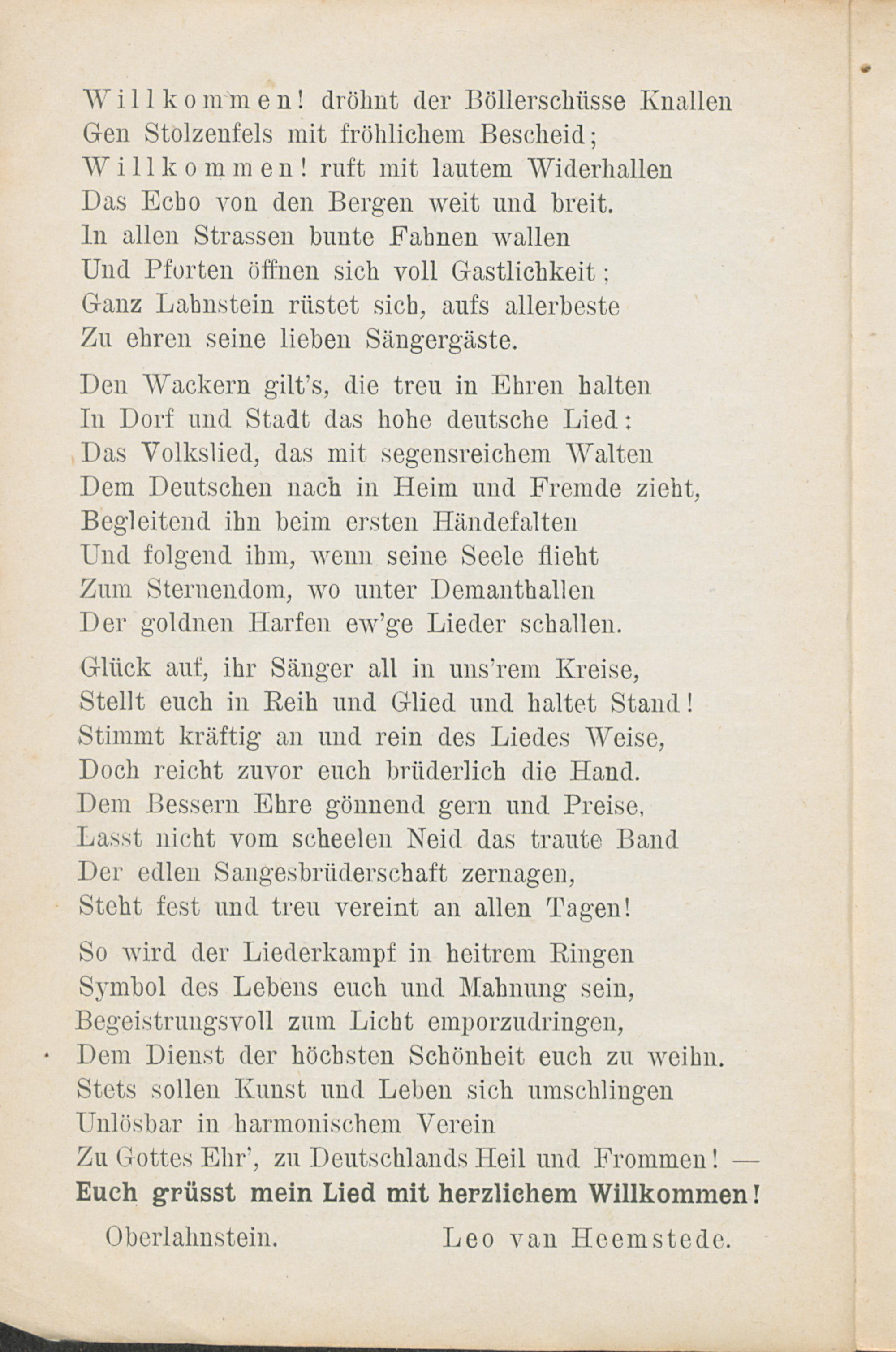 Willkommen! dröhnt der Böllerschüsse Knallen
Gen Stolzenfels mit fröhlichem Bescheid;
Willkommen! ruft mit lautem Widerhallen
Das Echo von den Bergen weit und breit.
In allen Strassen bunte Fahnen wallen
Und Pforten öffnen sich voll Gastlichkeit;
Ganz Lahnstein rüstet sich, aufs allerbeste
Zu ehren seine lieben Sängergäste.

Den Wackern gilt's, die treu in Ehren halten
In Dorf und Stadt das hohe deutsche Lied:
Das Volkslied, das mit segensreichem Walten
Dem Deutschen nach in Heim und Fremde zieht,
Begleitend ihn beim ersten Händefalten
Und folgend ihm, wenn seine Seele flieht
Zum Sternendom, wo unter Demanthallen
Der goldnen Harfen ew'ge Lieder schallen.

Glück auf, ihr Sänger all in uns'rem Kreise,
Stellt euch in Reih und Glied und haltet Stand!
Stimmt kräftig an und rein des Liedes Weise,
Doch reicht zuvor euch brüderlich die Hand.
Dem Bessern Ehre gönnend gern und Preise,
Lasst nicht vom scheelen Neid das traute Band
Der edlen Sangesbrüderschaft zernagen,
Steht fest und treu vereint an allen Tagen!

So wird der Liederkampf in heitrem Ringen
Symbol des Lebens euch und Mahnung sein,
Begeistrungsvoll zum Licht emporzudringen,
Dem Dienst der höchsten Schönheit euch zu weihn.
Stets sollen Kunst und Leben sich umschlingen
Unlösbar in harmonischem Verein
Zu Gottes Ehr', zu Deutschlands Heil und Frommen! —
Euch grüsst mein Lied mit herzlichem Willkommen!

Oberlahnstein. Leo van Heemstede.